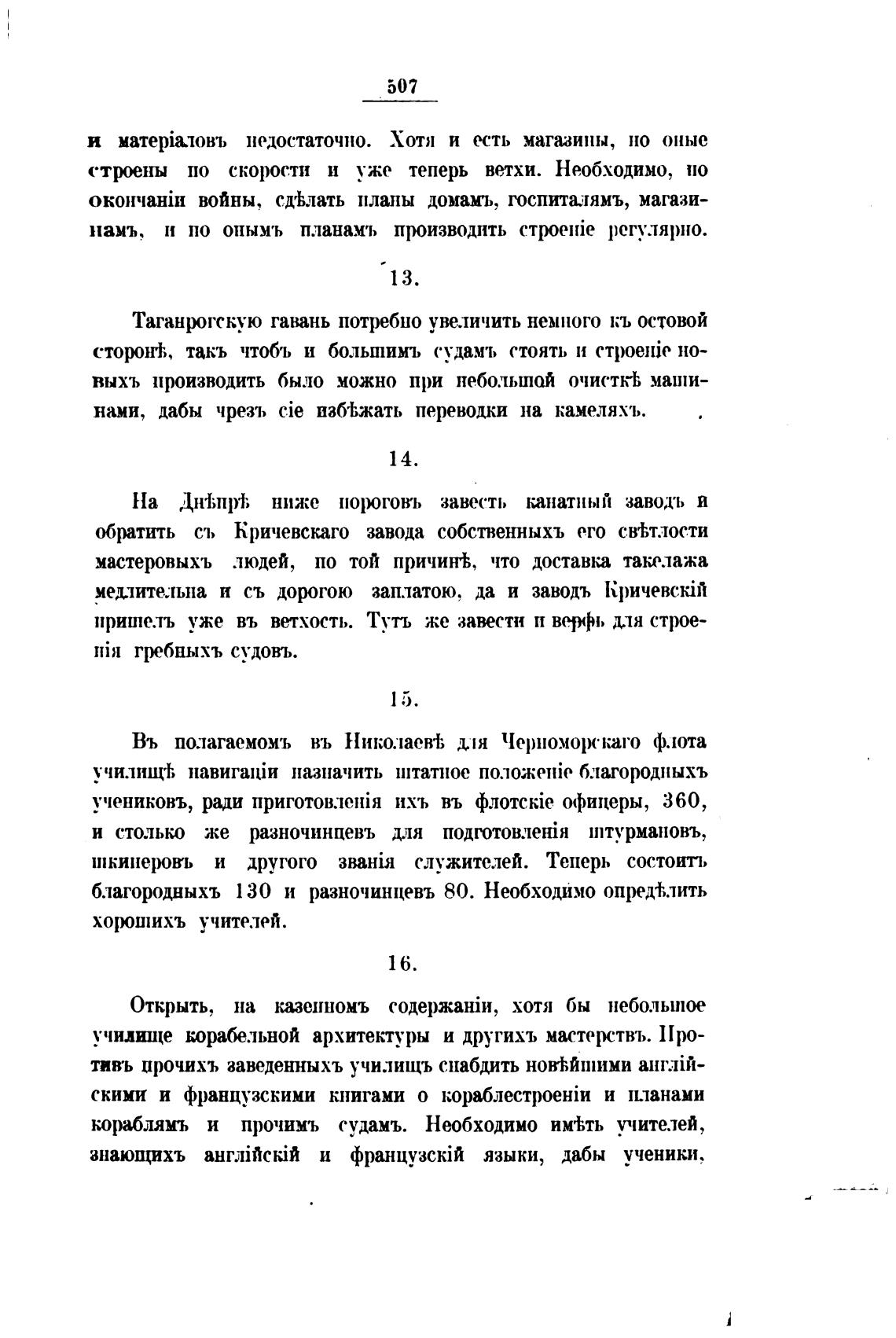 507

и матеріаловъ недостаточно. Хотя и есть магазины, но оные строены по скорости и уже теперь ветхи. Необходимо, по окончаніи войны, сдѣлать планы домамъ, госпиталямъ, магазинамъ, и по онымъ планамъ производить строеніе регулярно.

13.

Таганрогскую гавань потребно увеличить немного къ остовой сторонѣ, такъ чтобъ и большимъ судамъ стоять и строеніе новыхъ производить было можно при небольшой очисткѣ машинами, дабы чрезъ сіе избѣжать переводки на камеляхъ.

14.

На Днѣпрѣ ниже пороговъ завесть канатный заводъ и обратить съ Кричевскаго завода собственныхъ его свѣтлости мастеровыхъ людей, по той причинѣ, что доставка такелажа медлительна и съ дорогою заплатою, да и заводъ Кричевскій пришелъ уже въ ветхость. Тутъ же завести и верфь для строенія гребныхъ судовъ.

15.

Въ полагаемомъ въ Николаевѣ для Черноморскаго флота училищѣ навигаціи назначить штатное положеніе благородныхъ учениковъ, ради приготовленія ихъ въ флотскіе офицеры, 360, и столько же разночинцевъ для подготовленія штурмановъ, шкиперовъ и другого званія служителей. Теперь состоитъ благородныхъ 130 и разночинцевъ 80. Необходимо опредѣлить хорошихъ учителей.

16.

Открыть, на казенномъ содержаніи, хотя бы небольшое училище корабельной архитектуры и другихъ мастерствъ. Противъ прочихъ заведенныхъ училищъ снабдить новѣйшими англійскими и французскими книгами о кораблестроеніи и планами кораблямъ и прочимъ судамъ. Необходимо имѣть учителей, знающихъ англійскій и французскій языки, дабы ученики,